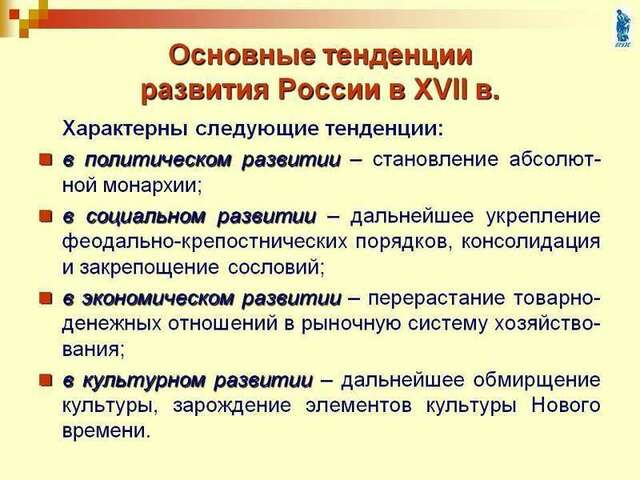 Основные тенденции развития России в XVII в.

Характерны следующие тенденции:

в политическом развитии – становление абсолютной монархии;

в социальном развитии – дальнейшее укрепление феодально-крепостнических порядков, консолидация и закрепощение сословий;

в экономическом развитии – перерастание товарно-денежных отношений в рыночную систему хозяйствования;

в культурном развитии – дальнейшее обмирщение культуры, зарождение элементов культуры Нового времени.